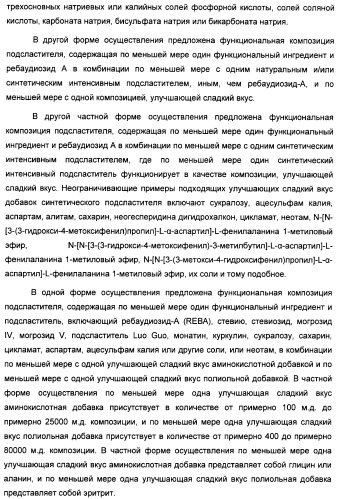 трехосновных натриевых или калийных солей фосфорной кислоты, солей соляной кислоты, карбоната натрия, бисульфата натрия или бикарбоната натрия.

В другой форме осуществления предложена функциональная композиция подсластителя, содержащая по меньшей мере один функциональный ингредиент и ребаудиозид А в комбинации по меньшей мере с одним натуральным и/или синтетическим интенсивным подсластителем, иным, чем ребаудиозид-А, и по меньшей мере с одной композицией, улучшающей сладкий вкус.

В другой частной форме осуществления предложена функциональная композиция подсластителя, содержащая по меньшей мере один функциональный ингредиент и ребаудиозид А в комбинации по меньшей мере с одним синтетическим интенсивным подсластителем, где по меньшей мере один синтетический интенсивный подсластитель функционирует в качестве композиции, улучшающей сладкий вкус. Неограничивающие примеры подходящих улучшающих сладкий вкус добавок синтетического подсластителя включают сукралозу, ацесульфам калия, аспартам, алитам, сахарин, неогесперидина дигидрохалкон, цикламат, неотам, N-[N-[3-(3-гидрокси-4-метоксифенил)пропил]-L-α-аспартил]-L-фенилаланина 1-метиловый эфир, N-[N-[3-(3-гидрокси-4-метоксифенил)-3-метилбутил]-L-α-аспартил]-L-фенилаланина 1-метиловый эфир, N-[N-[3-(3-метокси-4-гидроксифенил)пропил]-L-α-аспартил]-L-фенилаланина 1-метиловый эфир, их соли и тому подобное.

В одной форме осуществления предложена функциональная композиция подсластителя, содержащая по меньшей мере один функциональный ингредиент и подсластитель, включающий ребаудиозид-А (REBA), стевию, стевиозид, могрозид IV, могрозид V, подсластитель Luo Guo, монатин, куркулин, сукралозу, сахарин, цикламат, аспартам, ацесульфам калия или другие соли, или неотам, в комбинации по меньшей мере с одной улучшающей сладкий вкус аминокислотной добавкой и по меньшей мере с одной улучшающей сладкий вкус полиольной добавкой. В частной форме осуществления по меньшей мере одна улучшающая сладкий вкус аминокислотная добавка присутствует в количестве от примерно 100 м.д. до примерно 25000 м.д. композиции, и по меньшей мере одна улучшающая сладкий вкус полиольная добавка присутствует в количестве от примерно 400 до примерно 80000 м.д. композиции. В частной форме осуществления по меньшей мере одна улучшающая сладкий вкус аминокислотная добавка представляет собой глицин или аланин, и по меньшей мере одна улучшающая сладкий вкус полиольная добавка представляет собой эритрит.